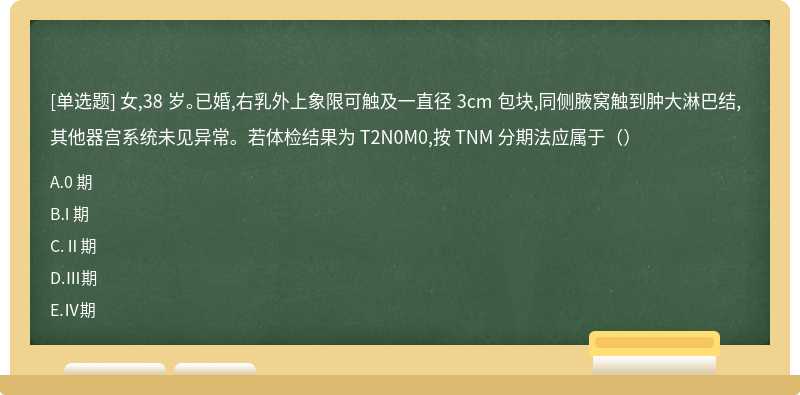 [单选题] 女,38 岁。已婚,右乳外上象限可触及一直径 3cm 包块,同侧腋窝触到肿大淋巴结,其他器宫系统未见异常。若体检结果为 T2N0M0,按 TNM 分期法应属于（）

A.0 期

B.I 期

C. II 期

D.III期

E.IV期